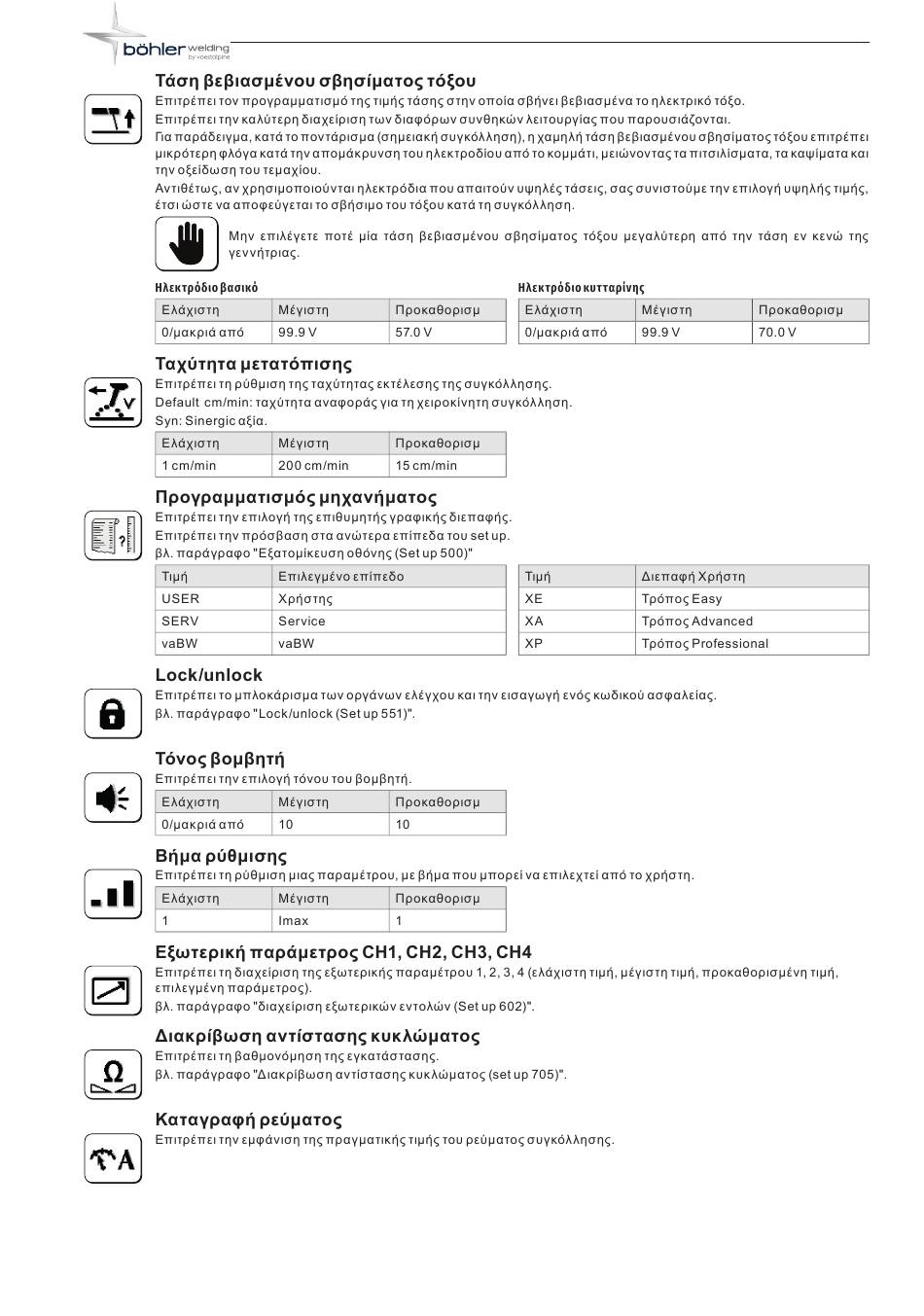 böhler welding
by voestalpine

Τάση βεβιασμένου σβησίματος τόξου
Επιτρέπει τον προγραμματισμό της τιμής τάσης στην οποία σβήνει βεβιασμένα το ηλεκτρικό τόξο.
Επιτρέπει την καλύτερη διαχείριση των διαφόρων συνθηκών λειτουργίας που παρουσιάζονται.
Για παράδειγμα, κατά το ποντάρισμα (σημειακή συγκόλληση), η χαμηλή τάση βεβιασμένου σβησίματος τόξου επιτρέπει μικρότερη φλόγα κατά την απομάκρυνση του ηλεκτροδίου από το κομμάτι, μειώνοντας τα πιτσιλίσματα, τα καψίματα και την οξείδωση του τεμαχίου.
Αντιθέτως, αν χρησιμοποιούνται ηλεκτρόδια που απαιτούν υψηλές τάσεις, σας συνιστούμε την επιλογή υψηλής τιμής, έτσι ώστε να αποφεύγεται το σβήσιμο του τόξου κατά τη συγκόλληση.

Μην επιλέγετε ποτέ μία τάση βεβιασμένου σβησίματος τόξου μεγαλύτερη από την τάση εν κενώ της γεννήτριας.

Ηλεκτρόδιο βασικό

| Ελάχιστη | Μέγιστη | Προκαθορισμ |
|---|---|---|
| 0/μακριά από | 99.9 V | 57.0 V |

Ηλεκτρόδιο κυτταρίνης

| Ελάχιστη | Μέγιστη | Προκαθορισμ |
|---|---|---|
| 0/μακριά από | 99.9 V | 70.0 V |

Ταχύτητα μετατόπισης
Επιτρέπει τη ρύθμιση της ταχύτητας εκτέλεσης της συγκόλλησης.
Default cm/min: ταχύτητα αναφοράς για τη χειροκίνητη συγκόλληση.
Syn: Sinergic αξία.

| Ελάχιστη | Μέγιστη | Προκαθορισμ |
|---|---|---|
| 1 cm/min | 200 cm/min | 15 cm/min |

Προγραμματισμός μηχανήματος
Επιτρέπει την επιλογή της επιθυμητής γραφικής διεπαφής.
Επιτρέπει την πρόσβαση στα ανώτερα επίπεδα του set up.
βλ. παράγραφο "Εξατομίκευση οθόνης (Set up 500)"

| Τιμή | Επιλεγμένο επίπεδο |
|---|---|
| USER | Χρήστης |
| SERV | Service |
| vaBW | vaBW |

| Τιμή | Διεπαφή Χρήστη |
|---|---|
| XE | Τρόπος Easy |
| XA | Τρόπος Advanced |
| XP | Τρόπος Professional |

Lock/unlock
Επιτρέπει το μπλοκάρισμα των οργάνων ελέγχου και την εισαγωγή ενός κωδικού ασφαλείας.
βλ. παράγραφο "Lock/unlock (Set up 551)".

Τόνος βομβητή
Επιτρέπει την επιλογή τόνου του βομβητή.

| Ελάχιστη | Μέγιστη | Προκαθορισμ |
|---|---|---|
| 0/μακριά από | 10 | 10 |

Βήμα ρύθμισης
Επιτρέπει τη ρύθμιση μιας παραμέτρου, με βήμα που μπορεί να επιλεχτεί από το χρήστη.

| Ελάχιστη | Μέγιστη | Προκαθορισμ |
|---|---|---|
| 1 | Imax | 1 |

Εξωτερική παράμετρος CH1, CH2, CH3, CH4
Επιτρέπει τη διαχείριση της εξωτερικής παραμέτρου 1, 2, 3, 4 (ελάχιστη τιμή, μέγιστη τιμή, προκαθορισμένη τιμή, επιλεγμένη παράμετρος).
βλ. παράγραφο "διαχείριση εξωτερικών εντολών (Set up 602)".

Διακρίβωση αντίστασης κυκλώματος
Επιτρέπει τη βαθμονόμηση της εγκατάστασης.
βλ. παράγραφο "Διακρίβωση αντίστασης κυκλώματος (set up 705)".

Καταγραφή ρεύματος
Επιτρέπει την εμφάνιση της πραγματικής τιμής του ρεύματος συγκόλλησης.